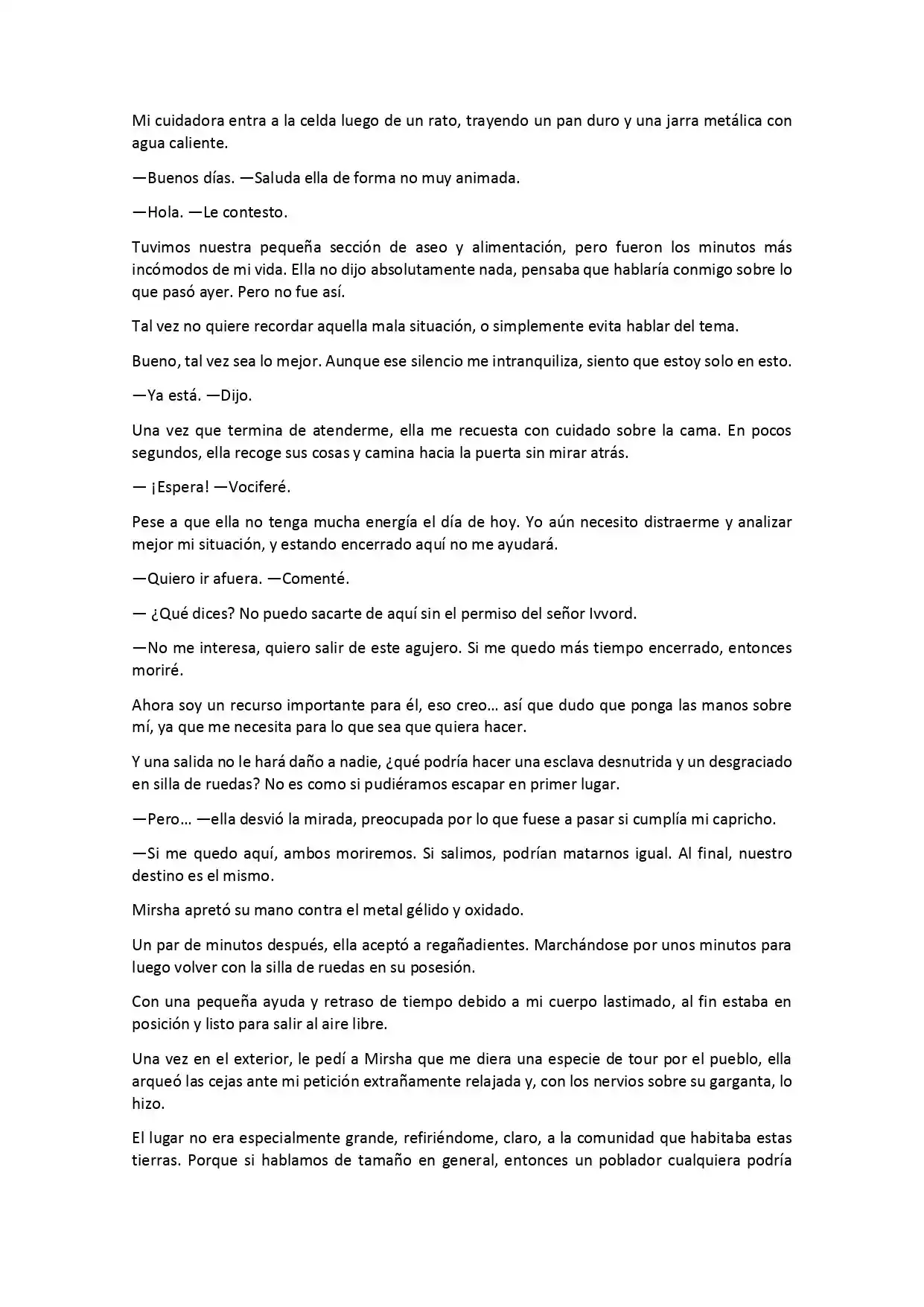 Mi cuidadora entra a la celda luego de un rato, trayendo un pan duro y una jarra metálica con agua caliente.

—Buenos días. —Saluda ella de forma no muy animada.

—Hola. —Le contesto.

Tuvimos nuestra pequeña sección de aseo y alimentación, pero fueron los minutos más incómodos de mi vida. Ella no dijo absolutamente nada, pensaba que hablaría conmigo sobre lo que pasó ayer. Pero no fue así.

Tal vez no quiere recordar aquella mala situación, o simplemente evita hablar del tema.

Bueno, tal vez sea lo mejor. Aunque ese silencio me intranquiliza, siento que estoy solo en esto.

—Ya está. —Dijo.

Una vez que termina de atenderme, ella me recuesta con cuidado sobre la cama. En pocos segundos, ella recoge sus cosas y camina hacia la puerta sin mirar atrás.

— ¡Espera! —Vociferé.

Pese a que ella no tenga mucha energía el día de hoy. Yo aún necesito distraerme y analizar mejor mi situación, y estando encerrado aquí no me ayudará.

—Quiero ir afuera. —Comenté.

— ¿Qué dices? No puedo sacarte de aquí sin el permiso del señor Ivvord.

—No me interesa, quiero salir de este agujero. Si me quedo más tiempo encerrado, entonces moriré.

Ahora soy un recurso importante para él, eso creo… así que dudo que ponga las manos sobre mí, ya que me necesita para lo que sea que quiera hacer.

Y una salida no le hará daño a nadie, ¿qué podría hacer una esclava desnutrida y un desgraciado en silla de ruedas? No es como si pudiéramos escapar en primer lugar.

—Pero… —ella desvió la mirada, preocupada por lo que fuese a pasar si cumplía mi capricho.

—Si me quedo aquí, ambos moriremos. Si salimos, podrían matarnos igual. Al final, nuestro destino es el mismo.

Mirsha apretó su mano contra el metal gélido y oxidado.

Un par de minutos después, ella aceptó a regañadientes. Marchándose por unos minutos para luego volver con la silla de ruedas en su posesión.

Con una pequeña ayuda y retraso de tiempo debido a mi cuerpo lastimado, al fin estaba en posición y listo para salir al aire libre.

Una vez en el exterior, le pedí a Mirsha que me diera una especie de tour por el pueblo, ella arqueó las cejas ante mi petición extrañamente relajada y, con los nervios sobre su garganta, lo hizo.

El lugar no era especialmente grande, refiriéndome, claro, a la comunidad que habitaba estas tierras. Porque si hablamos de tamaño en general, entonces un poblador cualquiera podría